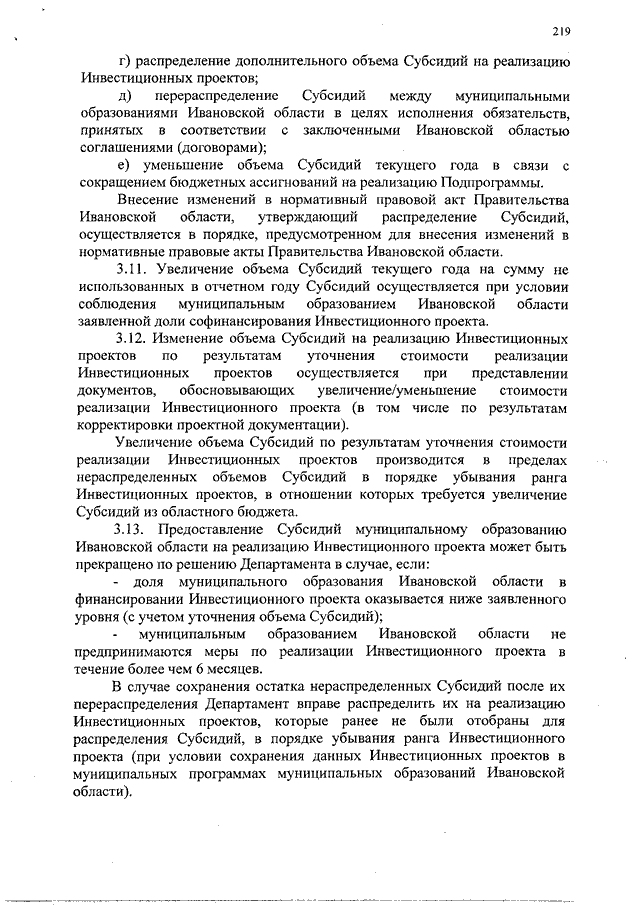 219

г) распределение дополнительного объема Субсидий на реализацию Инвестиционных проектов;

д) перераспределение Субсидий между муниципальными образованиями Ивановской области в целях исполнения обязательств, принятых в соответствии с заключенными Ивановской областью соглашениями (договорами);

е) уменьшение объема Субсидий текущего года в связи с сокращением бюджетных ассигнований на реализацию Подпрограммы.

Внесение изменений в нормативный правовой акт Правительства Ивановской области, утверждающий распределение Субсидий, осуществляется в порядке, предусмотренном для внесения изменений в нормативные правовые акты Правительства Ивановской области.

3.11. Увеличение объема Субсидий текущего года на сумму не использованных в отчетном году Субсидий осуществляется при условии соблюдения муниципальным образованием Ивановской области заявленной доли софинансирования Инвестиционного проекта.

3.12. Изменение объема Субсидий на реализацию Инвестиционных проектов по результатам уточнения стоимости реализации Инвестиционных проектов осуществляется при представлении документов, обосновывающих увеличение/уменьшение стоимости реализации Инвестиционного проекта (в том числе по результатам корректировки проектной документации).

Увеличение объема Субсидий по результатам уточнения стоимости реализации Инвестиционных проектов производится в пределах нераспределенных объемов Субсидий в порядке убывания ранга Инвестиционных проектов, в отношении которых требуется увеличение Субсидий из областного бюджета.

3.13. Предоставление Субсидий муниципальному образованию Ивановской области на реализацию Инвестиционного проекта может быть прекращено по решению Департамента в случае, если:

- доля муниципального образования Ивановской области в финансировании Инвестиционного проекта оказывается ниже заявленного уровня (с учетом уточнения объема Субсидий);

- муниципальным образованием Ивановской области не предпринимаются меры по реализации Инвестиционного проекта в течение более чем 6 месяцев.

В случае сохранения остатка нераспределенных Субсидий после их перераспределения Департамент вправе распределить их на реализацию Инвестиционных проектов, которые ранее не были отобраны для распределения Субсидий, в порядке убывания ранга Инвестиционного проекта (при условии сохранения данных Инвестиционных проектов в муниципальных программах муниципальных образований Ивановской области).